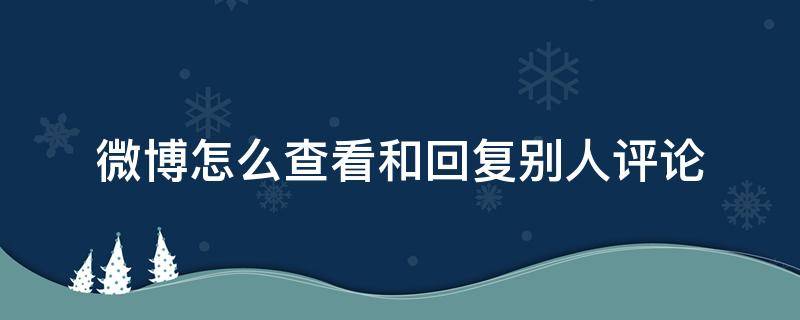 微博怎么查看和回复别人评论